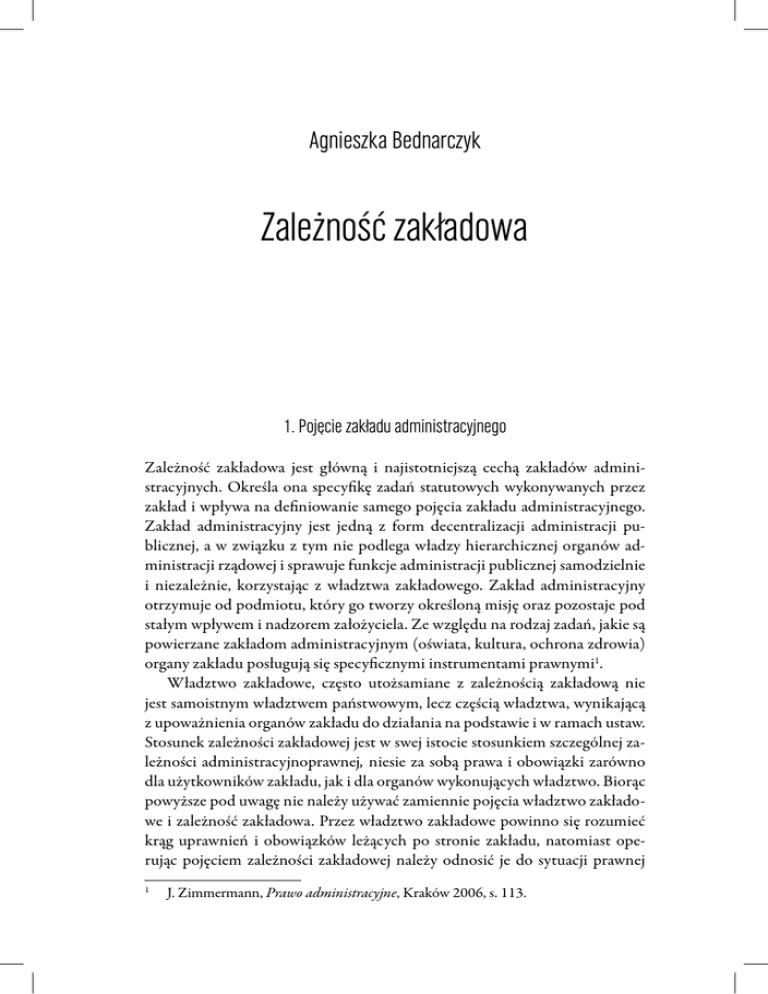 Agnieszka Bednarczyk

Zależność zakładowa

1. Pojęcie zakładu administracyjnego

Zależność zakładowa jest główną i najistotniejszą cechą zakładów administracyjnych. Określa ona specyfikę zadań statutowych wykonywanych przez zakład i wpływa na definiowanie samego pojęcia zakładu administracyjnego. Zakład administracyjny jest jedną z form decentralizacji administracji publicznej, a w związku z tym nie podlega władzy hierarchicznej organów administracji rządowej i sprawuje funkcje administracji publicznej samodzielnie i niezależnie, korzystając z władztwa zakładowego. Zakład administracyjny otrzymuje od podmiotu, który go tworzy określoną misję oraz pozostaje pod stałym wpływem i nadzorem założyciela. Ze względu na rodzaj zadań, jakie są powierzane zakładom administracyjnym (oświata, kultura, ochrona zdrowia) organy zakładu posługują się specyficznymi instrumentami prawnymi$^1$.

Władztwo zakładowe, często utożsamiane z zależnością zakładową nie jest samoistnym władztwem państwowym, lecz częścią władztwa, wynikającą z upoważnienia organów zakładu do działania na podstawie i w ramach ustaw. Stosunek zależności zakładowej jest w swej istocie stosunkiem szczególnej zależności administracyjnoprawnej, niesie za sobą prawa i obowiązki zarówno dla użytkowników zakładu, jak i dla organów wykonujących władztwo. Biorąc powyższe pod uwagę nie należy używać zamiennie pojęcia władztwo zakładowe i zależność zakładowa. Przez władztwo zakładowe powinno się rozumieć krąg uprawnień i obowiązków leżących po stronie zakładu, natomiast operując pojęciem zależności zakładowej należy odnosić je do sytuacji prawnej

$^1$ J. Zimmermann, Prawo administracyjne, Kraków 2006, s. 113.